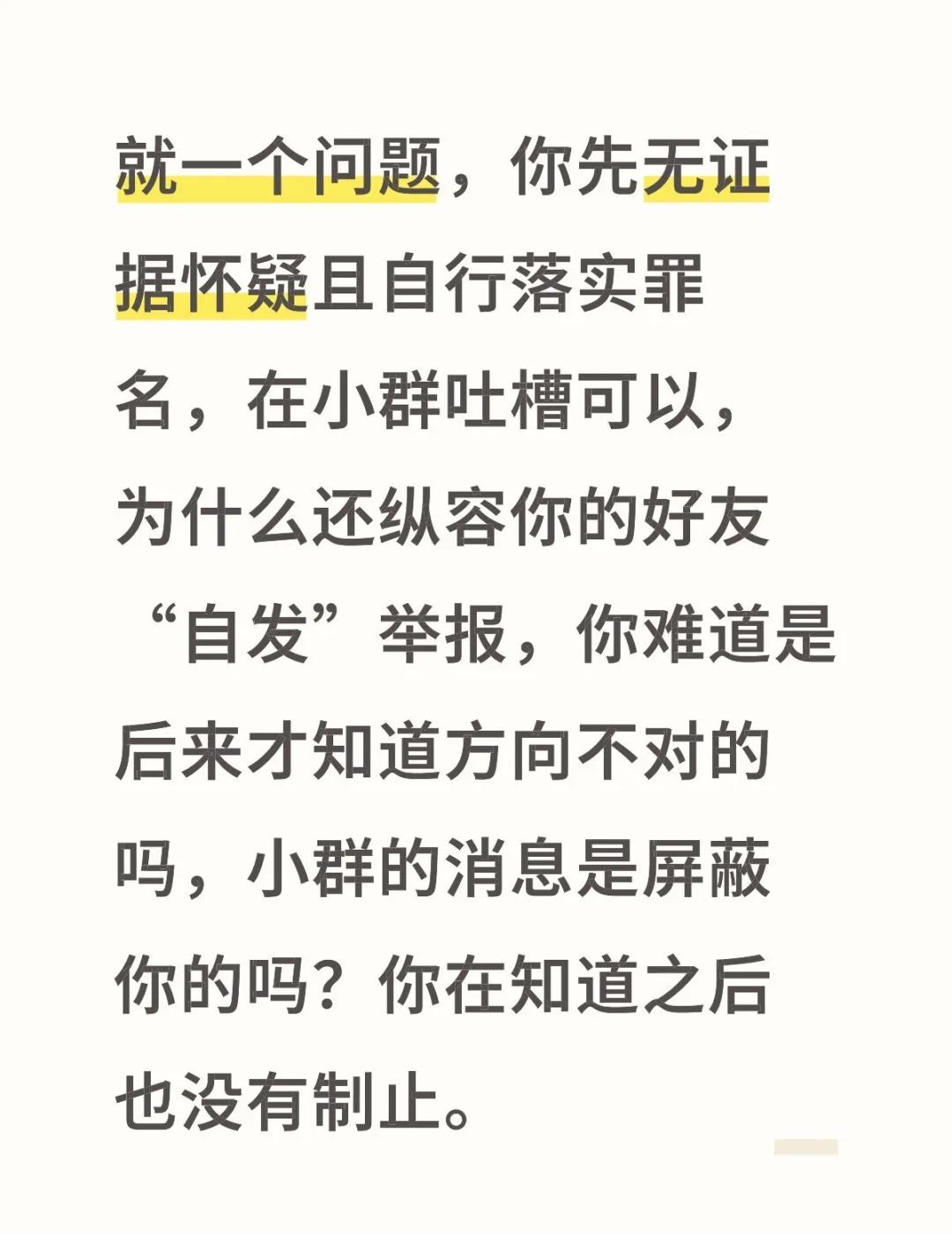 就一个问题，你先无证据怀疑且自行落实罪名，在小群吐槽可以，为什么还纵容你的好友“自发”举报，你难道是后来才知道方向不对的吗，小群的消息是屏蔽你的吗？你在知道之后也没有制止。